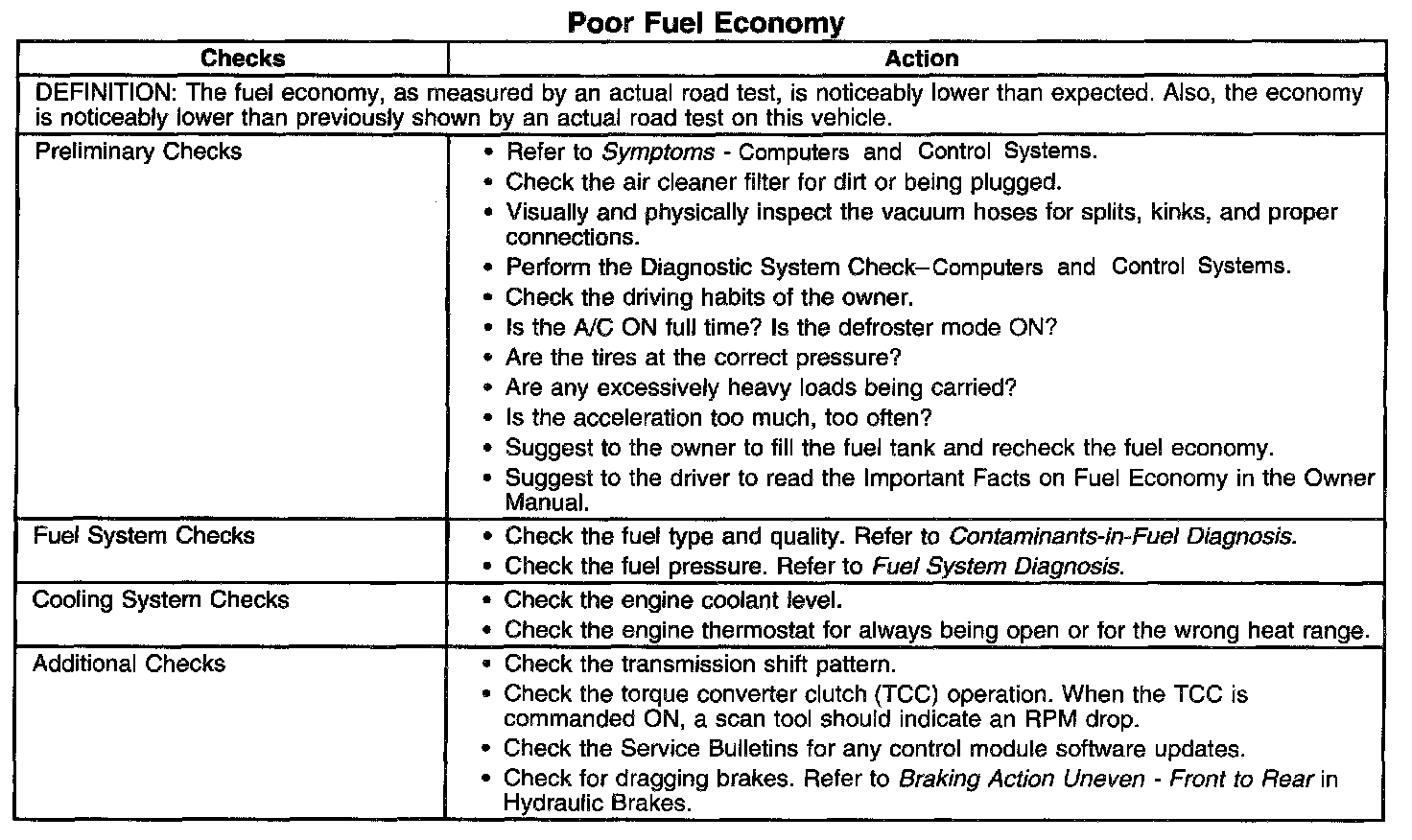 Poor Fuel Economy

| Checks | Action |
|---|---|
| DEFINITION: The fuel economy, as measured by an actual road test, is noticeably lower than expected. Also, the economy is noticeably lower than previously shown by an actual road test on this vehicle. | |
| Preliminary Checks | • Refer to Symptoms - Computers and Control Systems. • Check the air cleaner filter for dirt or being plugged. • Visually and physically inspect the vacuum hoses for splits, kinks, and proper connections. • Perform the Diagnostic System Check–Computers and Control Systems. • Check the driving habits of the owner. • Is the A/C ON full time? Is the defroster mode ON? • Are the tires at the correct pressure? • Are any excessively heavy loads being carried? • Is the acceleration too much, too often? • Suggest to the owner to fill the fuel tank and recheck the fuel economy. • Suggest to the driver to read the Important Facts on Fuel Economy in the Owner Manual. |
| Fuel System Checks | • Check the fuel type and quality. Refer to Contaminants-in-Fuel Diagnosis. • Check the fuel pressure. Refer to Fuel System Diagnosis. |
| Cooling System Checks | • Check the engine coolant level. • Check the engine thermostat for always being open or for the wrong heat range. |
| Additional Checks | • Check the transmission shift pattern. • Check the torque converter clutch (TCC) operation. When the TCC is commanded ON, a scan tool should indicate an RPM drop. • Check the Service Bulletins for any control module software updates. • Check for dragging brakes. Refer to Braking Action Uneven - Front to Rear in Hydraulic Brakes. |